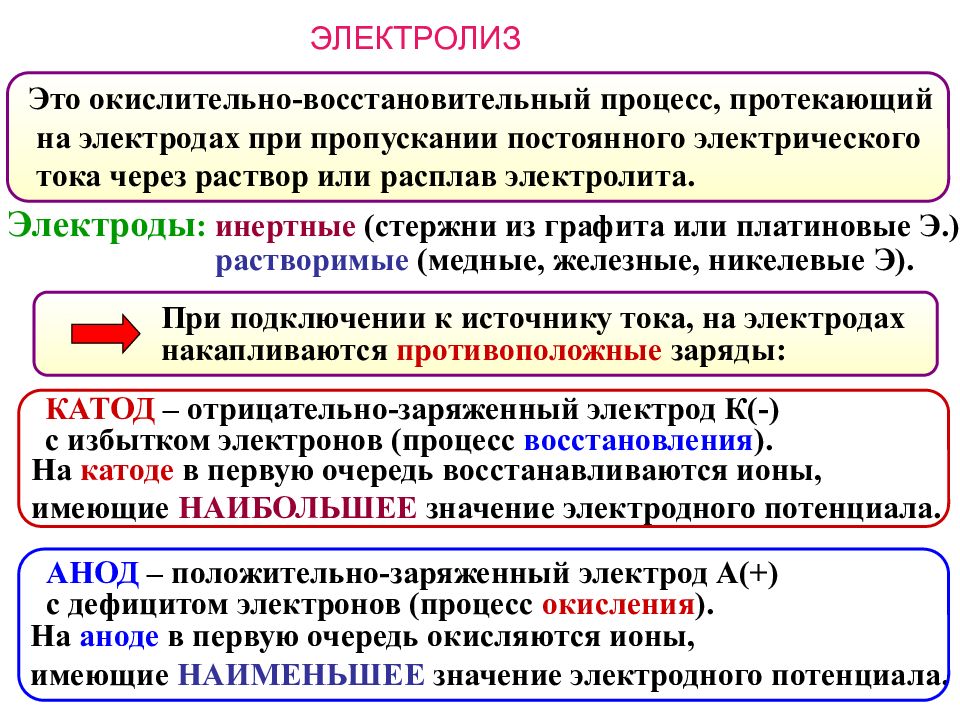 ЭЛЕКТРОЛИЗ

Это окислительно-восстановительный процесс, протекающий на электродах при пропускании постоянного электрического тока через раствор или расплав электролита.

Электроды: инертные (стержни из графита или платиновые Э.)
растворимые (медные, железные, никелевые Э).

При подключении к источнику тока, на электродах накапливаются противоположные заряды:

КАТОД – отрицательно-заряженный электрод К(-) с избытком электронов (процесс восстановления).
На катоде в первую очередь восстанавливаются ионы, имеющие НАИБОЛЬШЕЕ значение электродного потенциала.

АНОД – положительно-заряженный электрод А(+) с дефицитом электронов (процесс окисления).
На аноде в первую очередь окисляются ионы, имеющие НАИМЕНЬШЕЕ значение электродного потенциала.